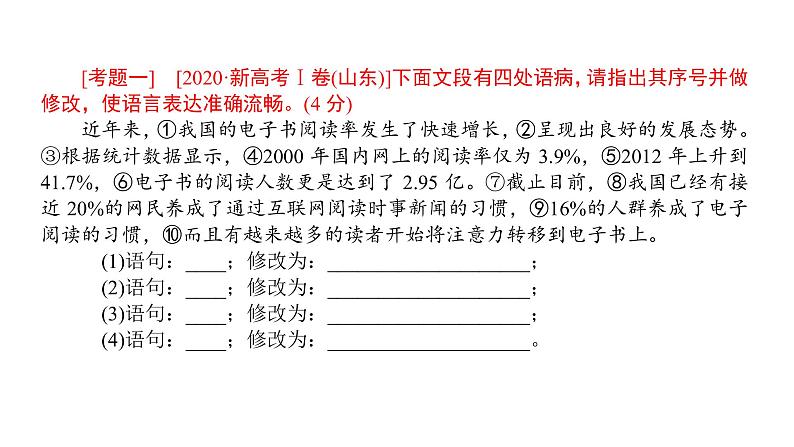 [考题一]　[2020·新高考Ⅰ卷(山东)]下面文段有四处语病，请指出其序号并做修改，使语言表达准确流畅。(4 分)

近年来，①我国的电子书阅读率发生了快速增长，②呈现出良好的发展态势。③根据统计数据显示，④2000 年国内网上的阅读率仅为 3.9%，⑤2012 年上升到 41.7%，⑥电子书的阅读人数更是达到了 2.95 亿。⑦截止目前，⑧我国已经有接近 20%的网民养成了通过互联网阅读时事新闻的习惯，⑨16%的人群养成了电子阅读的习惯，⑩而且有越来越多的读者开始将注意力转移到电子书上。

(1)语句：____；修改为：____________________；
(2)语句：____；修改为：____________________；
(3)语句：____；修改为：____________________；
(4)语句：____；修改为：____________________。